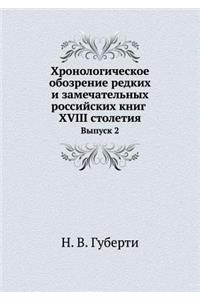 Хронологическое обозрение редких и замечательных российских книг XVIII столетия

Выпуск 2

Н. В. Губерти